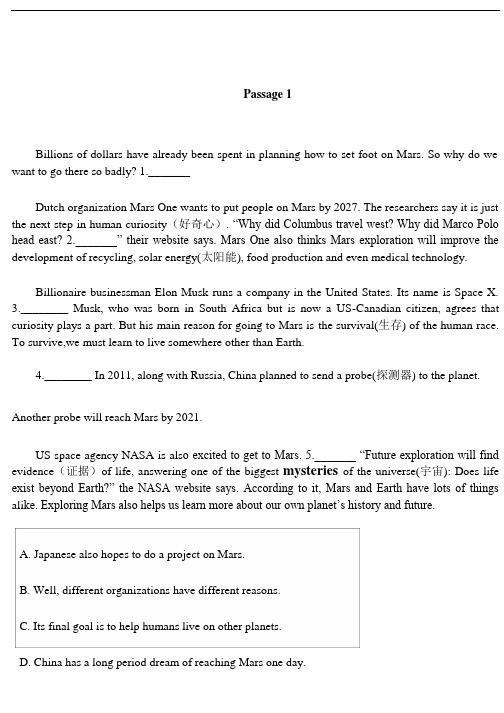 Passage 1

Billions of dollars have already been spent in planning how to set foot on Mars. So why do we want to go there so badly? 1.________

Dutch organization Mars One wants to put people on Mars by 2027. The researchers say it is just the next step in human curiosity（好奇心）. "Why did Columbus travel west? Why did Marco Polo head east? 2.________" their website says. Mars One also thinks Mars exploration will improve the development of recycling, solar energy(太阳能), food production and even medical technology.

Billionaire businessman Elon Musk runs a company in the United States. Its name is Space X. 3.________ Musk, who was born in South Africa but is now a US-Canadian citizen, agrees that curiosity plays a part. But his main reason for going to Mars is the survival(生存) of the human race. To survive,we must learn to live somewhere other than Earth.

4.________ In 2011, along with Russia, China planned to send a probe(探测器) to the planet.

Another probe will reach Mars by 2021.

US space agency NASA is also excited to get to Mars. 5.________ "Future exploration will find evidence（证据）of life, answering one of the biggest mysteries of the universe(宇宙): Does life exist beyond Earth?" the NASA website says. According to it, Mars and Earth have lots of things alike. Exploring Mars also helps us learn more about our own planet's history and future.

A. Japanese also hopes to do a project on Mars.

B. Well, different organizations have different reasons.

C. Its final goal is to help humans live on other planets.

D. China has a long period dream of reaching Mars one day.